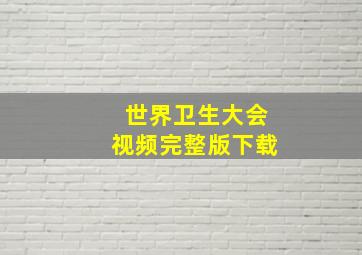 世界卫生大会
视频完整版下载